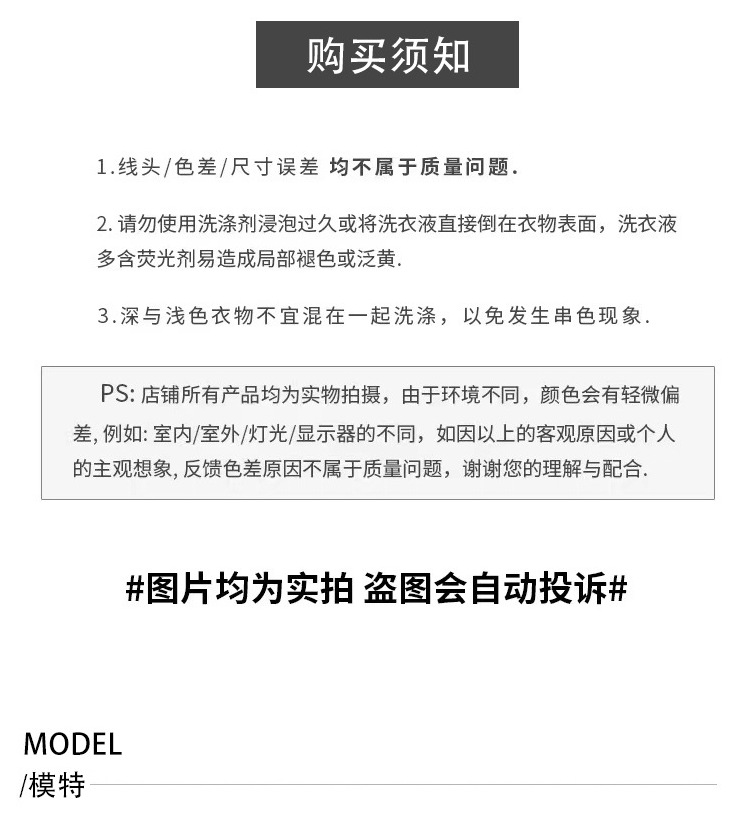 购买须知

1.线头/色差/尺寸误差 均不属于质量问题.

2.请勿使用洗涤剂浸泡过久或将洗衣液直接倒在衣物表面，洗衣液多含荧光剂易造成局部褪色或泛黄.

3.深与浅色衣物不宜混在一起洗涤，以免发生串色现象.

PS: 店铺所有产品均为实物拍摄，由于环境不同，颜色会有轻微偏差, 例如: 室内/室外/灯光/显示器的不同，如因以上的客观原因或个人的主观想象, 反馈色差原因不属于质量问题，谢谢您的理解与配合.

#图片均为实拍 盗图会自动投诉#

MODEL
/模特